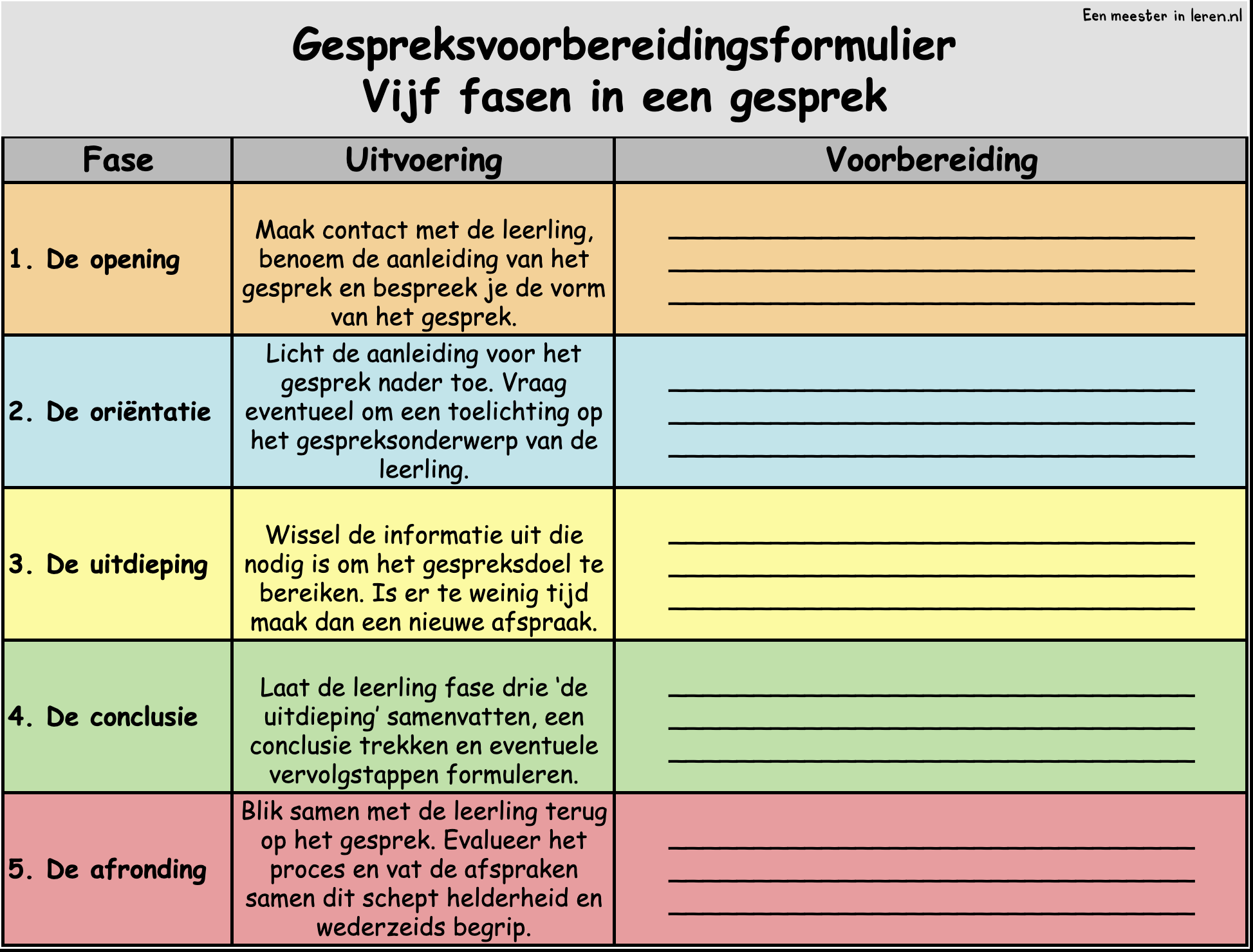 Een meester in leren.nl

Gespreksvoorbereidingsformulier
Vijf fasen in een gesprek

| Fase | Uitvoering | Voorbereiding |
|---|---|---|
| 1. De opening | Maak contact met de leerling, benoem de aanleiding van het gesprek en bespreek je de vorm van het gesprek. | ____ ____ ____ |
| 2. De oriëntatie | Licht de aanleiding voor het gesprek nader toe. Vraag eventueel om een toelichting op het gespreksonderwerp van de leerling. | ____ ____ ____ |
| 3. De uitdieping | Wissel de informatie uit die nodig is om het gespreksdoel te bereiken. Is er te weinig tijd maak dan een nieuwe afspraak. | ____ ____ ____ |
| 4. De conclusie | Laat de leerling fase drie 'de uitdieping' samenvatten, een conclusie trekken en eventuele vervolgstappen formuleren. | ____ ____ ____ |
| 5. De afronding | Blik samen met de leerling terug op het gesprek. Evalueer het proces en vat de afspraken samen dit schept helderheid en wederzeids begrip. | ____ ____ ____ |